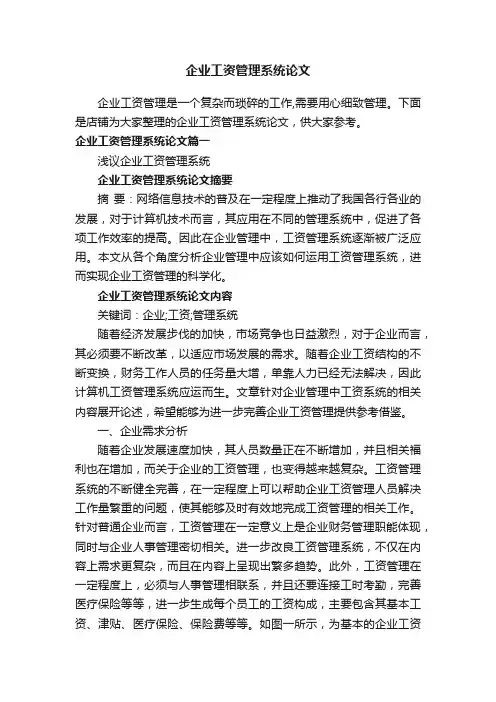 企业工资管理系统论文

企业工资管理是一个复杂而琐碎的工作,需要用心细致管理。下面是店铺为大家整理的企业工资管理系统论文，供大家参考。

企业工资管理系统论文篇一

浅议企业工资管理系统

企业工资管理系统论文摘要

摘 要：网络信息技术的普及在一定程度上推动了我国各行各业的发展，对于计算机技术而言，其应用在不同的管理系统中，促进了各项工作效率的提高。因此在企业管理中，工资管理系统逐渐被广泛应用。本文从各个角度分析企业管理中应该如何运用工资管理系统，进而实现企业工资管理的科学化。

企业工资管理系统论文内容

关键词：企业;工资;管理系统

随着经济发展步伐的加快，市场竞争也日益激烈，对于企业而言，其必须要不断改革，以适应市场发展的需求。随着企业工资结构的不断变换，财务工作人员的任务量大增，单靠人力已经无法解决，因此计算机工资管理系统应运而生。文章针对企业管理中工资系统的相关内容展开论述，希望能够为进一步完善企业工资管理提供参考借鉴。

一、企业需求分析

随着企业发展速度加快，其人员数量正在不断增加，并且相关福利也在增加，而关于企业的工资管理，也变得越来越复杂。工资管理系统的不断健全完善，在一定程度上可以帮助企业工资管理人员解决工作量繁重的问题，使其能够及时有效地完成工资管理的相关工作。针对普通企业而言，工资管理在一定意义上是企业财务管理职能体现，同时与企业人事管理密切相关。进一步改良工资管理系统，不仅在内容上需求更复杂，而且在内容上呈现出繁多趋势。此外，工资管理在一定程度上，必须与人事管理相联系，并且还要连接工时考勤，完善医疗保险等等，进一步生成每个员工的工资构成，主要包含其基本工资、津贴、医疗保险、保险费等等。如图一所示，为基本的企业工资